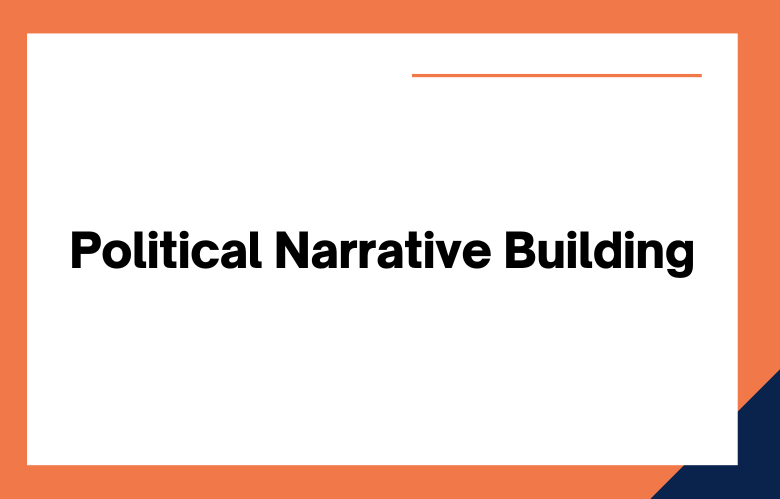 Political Narrative Building